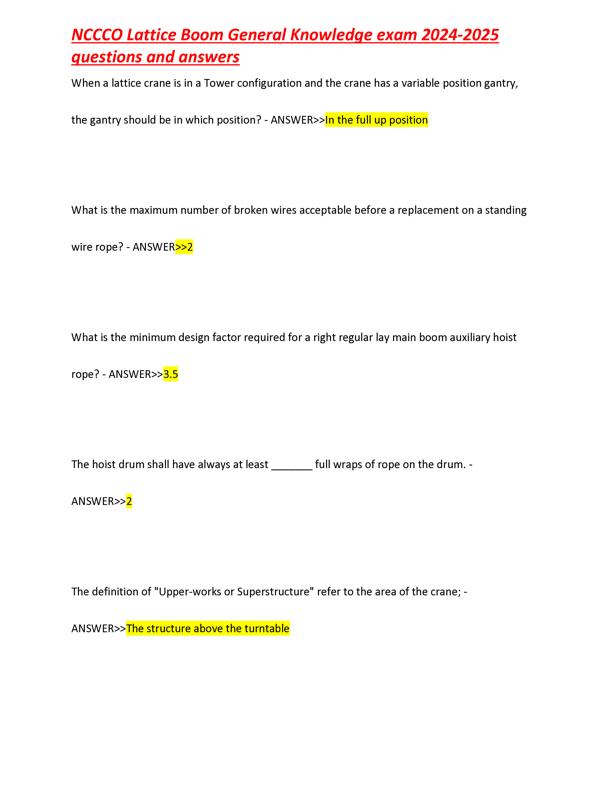 NCCCO Lattice Boom General Knowledge exam 2024-2025 questions and answers

When a lattice crane is in a Tower configuration and the crane has a variable position gantry, the gantry should be in which position? - ANSWER>>In the full up position

What is the maximum number of broken wires acceptable before a replacement on a standing wire rope? - ANSWER>>2

What is the minimum design factor required for a right regular lay main boom auxiliary hoist rope? - ANSWER>>3.5

The hoist drum shall have always at least _______ full wraps of rope on the drum. - ANSWER>>2

The definition of "Upper-works or Superstructure" refer to the area of the crane; - ANSWER>>The structure above the turntable